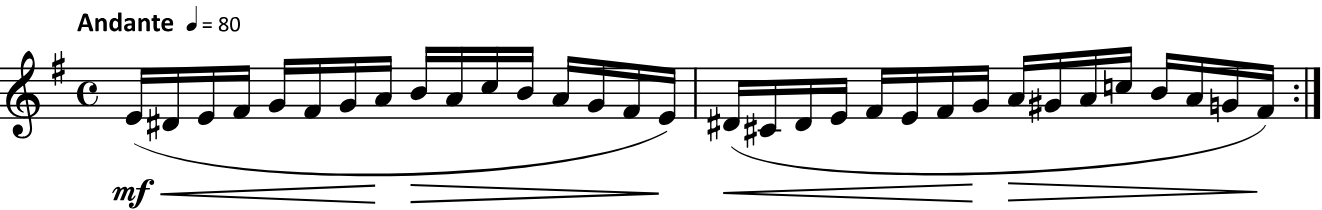 Andante ♩= 80

mf